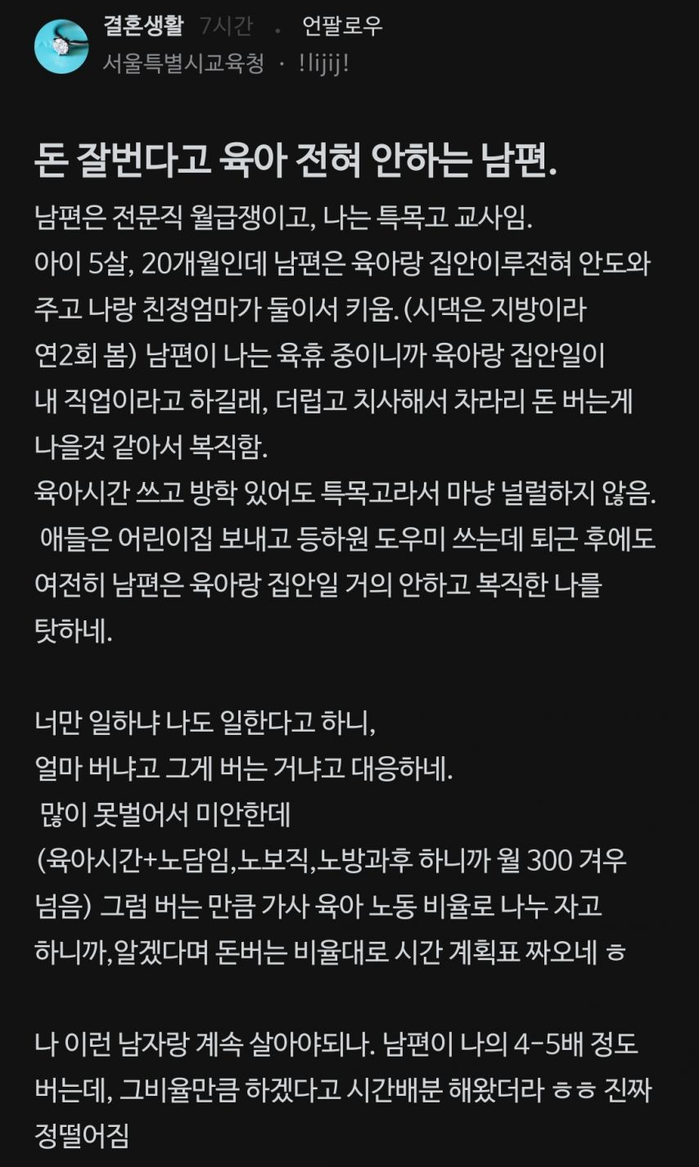 결혼생활 7시간 · 언팔로우
서울특별시교육청 · !lijij!

돈 잘번다고 육아 전혀 안하는 남편.

남편은 전문직 월급쟁이고, 나는 특목고 교사임.
아이 5살, 20개월인데 남편은 육아랑 집안이루전혀 안도와주고 나랑 친정엄마가 둘이서 키움. (시댁은 지방이라 연2회 봄) 남편이 나는 육휴 중이니까 육아랑 집안일이 내 직업이라고 하길래, 더럽고 치사해서 차라리 돈 버는게 나을것 같아서 복직함.
육아시간 쓰고 방학 있어도 특목고라서 마냥 널럴하지 않음. 애들은 어린이집 보내고 등하원 도우미 쓰는데 퇴근 후에도 여전히 남편은 육아랑 집안일 거의 안하고 복직한 나를 탓하네.

너만 일하냐 나도 일한다고 하니,
얼마 버냐고 그게 버는 거냐고 대응하네.
많이 못벌어서 미안한데
(육아시간+노담임,노보직,노방과후 하니까 월 300 겨우 넘음) 그럼 버는 만큼 가사 육아 노동 비율로 나누 자고 하니까,알겠다며 돈버는 비율대로 시간 계획표 짜오네 ㅎ

나 이런 남자랑 계속 살아야되나. 남편이 나의 4-5배 정도 버는데, 그비율만큼 하겠다고 시간배분 해왔더라 ㅎㅎ 진짜 정떨어짐